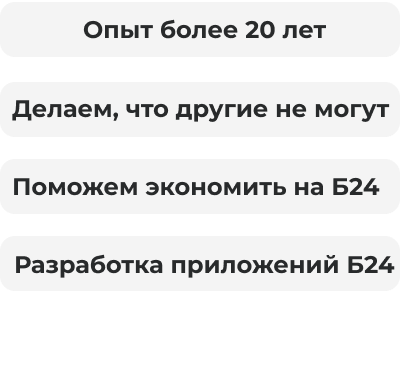 Опыт более 20 лет

Делаем, что другие не могут

Поможем экономить на Б24

Разработка приложений Б24